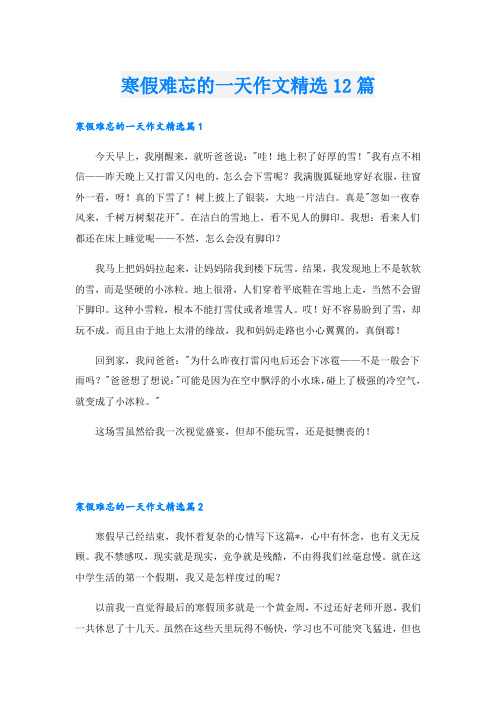 寒假难忘的一天作文精选12篇

寒假难忘的一天作文精选篇1

今天早上，我刚醒来，就听爸爸说："哇！地上积了好厚的雪！"我有点不相信——昨天晚上又打雷又闪电的，怎么会下雪呢？我满腹狐疑地穿好衣服，往窗外一看，呀！真的下雪了！树上披上了银装，大地一片洁白。真是"忽如一夜春风来，千树万树梨花开"。在洁白的雪地上，看不见人的脚印。我想：看来人们都还在床上睡觉呢——不然，怎么会没有脚印？

我马上把妈妈拉起来，让妈妈陪我到楼下玩雪。结果，我发现地上不是软软的雪，而是坚硬的小冰粒。地上很滑，人们穿着平底鞋在雪地上走，当然不会留下脚印。这种小雪粒，根本不能打雪仗或者堆雪人。哎！好不容易盼到了雪，却玩不成。而且由于地上太滑的缘故，我和妈妈走路也小心翼翼的，真倒霉！

回到家，我问爸爸："为什么昨夜打雷闪电后还会下冰雹——不是一般会下雨吗？"爸爸想了想说："可能是因为在空中飘浮的小水珠，碰上了极强的冷空气，就变成了小冰粒。"

这场雪虽然给我一次视觉盛宴，但却不能玩雪，还是挺懊丧的！

寒假难忘的一天作文精选篇2

寒假早已经结束，我怀着复杂的心情写下这篇*，心中有怀念，也有义无反顾。我不禁感叹，现实就是现实，竞争就是残酷，不由得我们丝毫怠慢。就在这中学生活的第一个假期，我又是怎样度过的呢？

以前我一直觉得最后的寒假顶多就是一个黄金周，不过还好老师开恩，我们一共休息了十几天。虽然在这些天里玩得不畅快，学习也不可能突飞猛进，但也